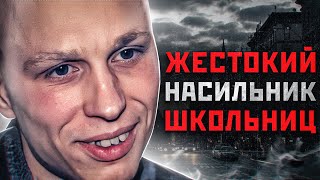 ЖЕСТОКИЙ
НАСИЛЬНИК
ШКОЛЬНИЦ